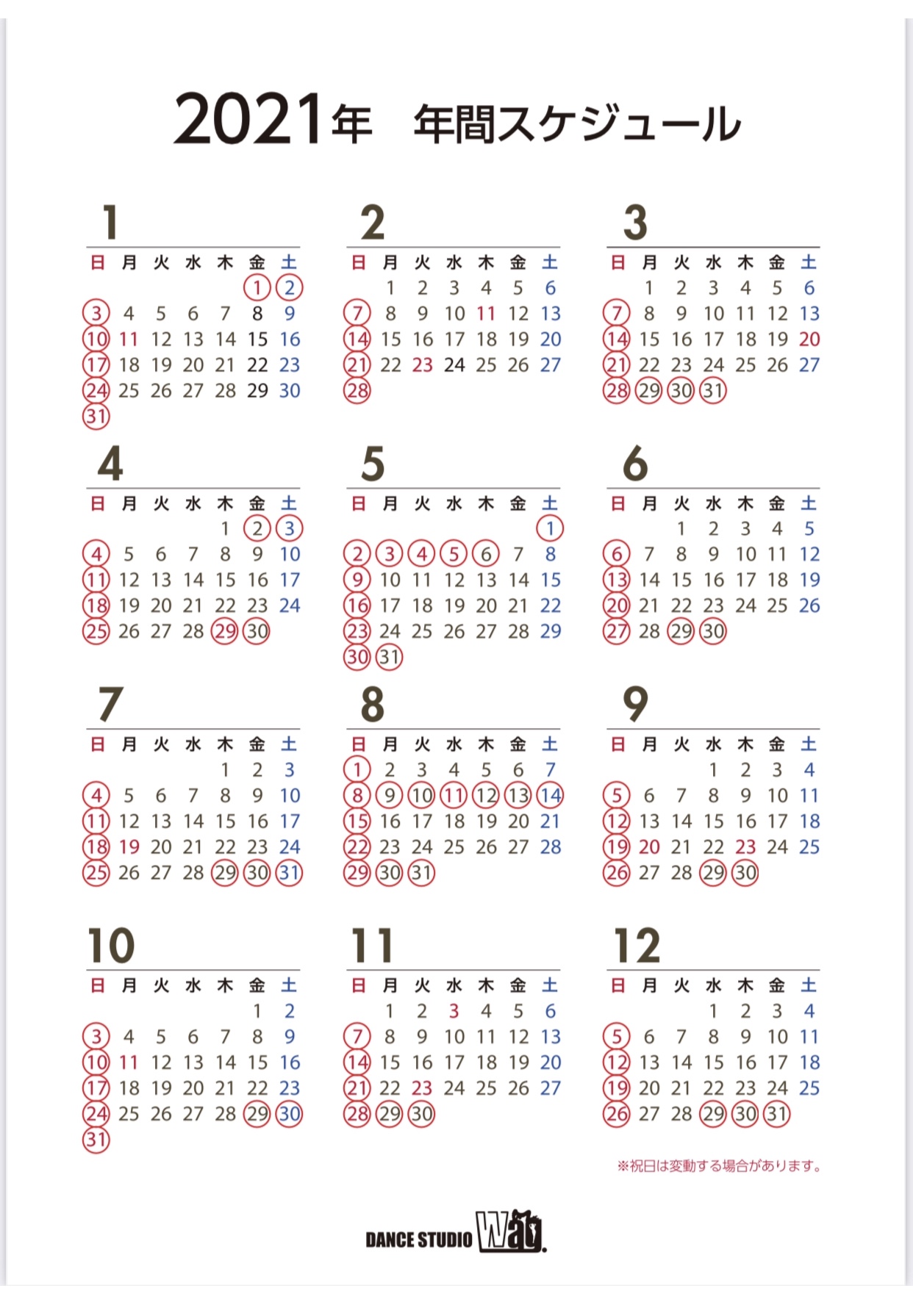 2021年　年間スケジュール

1

| 日 | 月 | 火 | 水 | 木 | 金 | 土 |
|---|---|---|---|---|---|---|
| | | | | | 1 | 2 |
| 3 | 4 | 5 | 6 | 7 | 8 | 9 |
| 10 | 11 | 12 | 13 | 14 | 15 | 16 |
| 17 | 18 | 19 | 20 | 21 | 22 | 23 |
| 24 | 25 | 26 | 27 | 28 | 29 | 30 |
| 31 | | | | | | |

2

| 日 | 月 | 火 | 水 | 木 | 金 | 土 |
|---|---|---|---|---|---|---|
| | 1 | 2 | 3 | 4 | 5 | 6 |
| 7 | 8 | 9 | 10 | 11 | 12 | 13 |
| 14 | 15 | 16 | 17 | 18 | 19 | 20 |
| 21 | 22 | 23 | 24 | 25 | 26 | 27 |
| 28 | | | | | | |

3

| 日 | 月 | 火 | 水 | 木 | 金 | 土 |
|---|---|---|---|---|---|---|
| | 1 | 2 | 3 | 4 | 5 | 6 |
| 7 | 8 | 9 | 10 | 11 | 12 | 13 |
| 14 | 15 | 16 | 17 | 18 | 19 | 20 |
| 21 | 22 | 23 | 24 | 25 | 26 | 27 |
| 28 | 29 | 30 | 31 | | | |

4

| 日 | 月 | 火 | 水 | 木 | 金 | 土 |
|---|---|---|---|---|---|---|
| | | | | 1 | 2 | 3 |
| 4 | 5 | 6 | 7 | 8 | 9 | 10 |
| 11 | 12 | 13 | 14 | 15 | 16 | 17 |
| 18 | 19 | 20 | 21 | 22 | 23 | 24 |
| 25 | 26 | 27 | 28 | 29 | 30 | |

5

| 日 | 月 | 火 | 水 | 木 | 金 | 土 |
|---|---|---|---|---|---|---|
| | | | | | | 1 |
| 2 | 3 | 4 | 5 | 6 | 7 | 8 |
| 9 | 10 | 11 | 12 | 13 | 14 | 15 |
| 16 | 17 | 18 | 19 | 20 | 21 | 22 |
| 23 | 24 | 25 | 26 | 27 | 28 | 29 |
| 30 | 31 | | | | | |

6

| 日 | 月 | 火 | 水 | 木 | 金 | 土 |
|---|---|---|---|---|---|---|
| | | 1 | 2 | 3 | 4 | 5 |
| 6 | 7 | 8 | 9 | 10 | 11 | 12 |
| 13 | 14 | 15 | 16 | 17 | 18 | 19 |
| 20 | 21 | 22 | 23 | 24 | 25 | 26 |
| 27 | 28 | 29 | 30 | | | |

7

| 日 | 月 | 火 | 水 | 木 | 金 | 土 |
|---|---|---|---|---|---|---|
| | | | | 1 | 2 | 3 |
| 4 | 5 | 6 | 7 | 8 | 9 | 10 |
| 11 | 12 | 13 | 14 | 15 | 16 | 17 |
| 18 | 19 | 20 | 21 | 22 | 23 | 24 |
| 25 | 26 | 27 | 28 | 29 | 30 | 31 |

8

| 日 | 月 | 火 | 水 | 木 | 金 | 土 |
|---|---|---|---|---|---|---|
| 1 | 2 | 3 | 4 | 5 | 6 | 7 |
| 8 | 9 | 10 | 11 | 12 | 13 | 14 |
| 15 | 16 | 17 | 18 | 19 | 20 | 21 |
| 22 | 23 | 24 | 25 | 26 | 27 | 28 |
| 29 | 30 | 31 | | | | |

9

| 日 | 月 | 火 | 水 | 木 | 金 | 土 |
|---|---|---|---|---|---|---|
| | | | 1 | 2 | 3 | 4 |
| 5 | 6 | 7 | 8 | 9 | 10 | 11 |
| 12 | 13 | 14 | 15 | 16 | 17 | 18 |
| 19 | 20 | 21 | 22 | 23 | 24 | 25 |
| 26 | 27 | 28 | 29 | 30 | | |

10

| 日 | 月 | 火 | 水 | 木 | 金 | 土 |
|---|---|---|---|---|---|---|
| | | | | | 1 | 2 |
| 3 | 4 | 5 | 6 | 7 | 8 | 9 |
| 10 | 11 | 12 | 13 | 14 | 15 | 16 |
| 17 | 18 | 19 | 20 | 21 | 22 | 23 |
| 24 | 25 | 26 | 27 | 28 | 29 | 30 |
| 31 | | | | | | |

11

| 日 | 月 | 火 | 水 | 木 | 金 | 土 |
|---|---|---|---|---|---|---|
| | 1 | 2 | 3 | 4 | 5 | 6 |
| 7 | 8 | 9 | 10 | 11 | 12 | 13 |
| 14 | 15 | 16 | 17 | 18 | 19 | 20 |
| 21 | 22 | 23 | 24 | 25 | 26 | 27 |
| 28 | 29 | 30 | | | | |

12

| 日 | 月 | 火 | 水 | 木 | 金 | 土 |
|---|---|---|---|---|---|---|
| | | | 1 | 2 | 3 | 4 |
| 5 | 6 | 7 | 8 | 9 | 10 | 11 |
| 12 | 13 | 14 | 15 | 16 | 17 | 18 |
| 19 | 20 | 21 | 22 | 23 | 24 | 25 |
| 26 | 27 | 28 | 29 | 30 | 31 | |

※祝日は変動する場合があります。

DANCE STUDIO Wat.